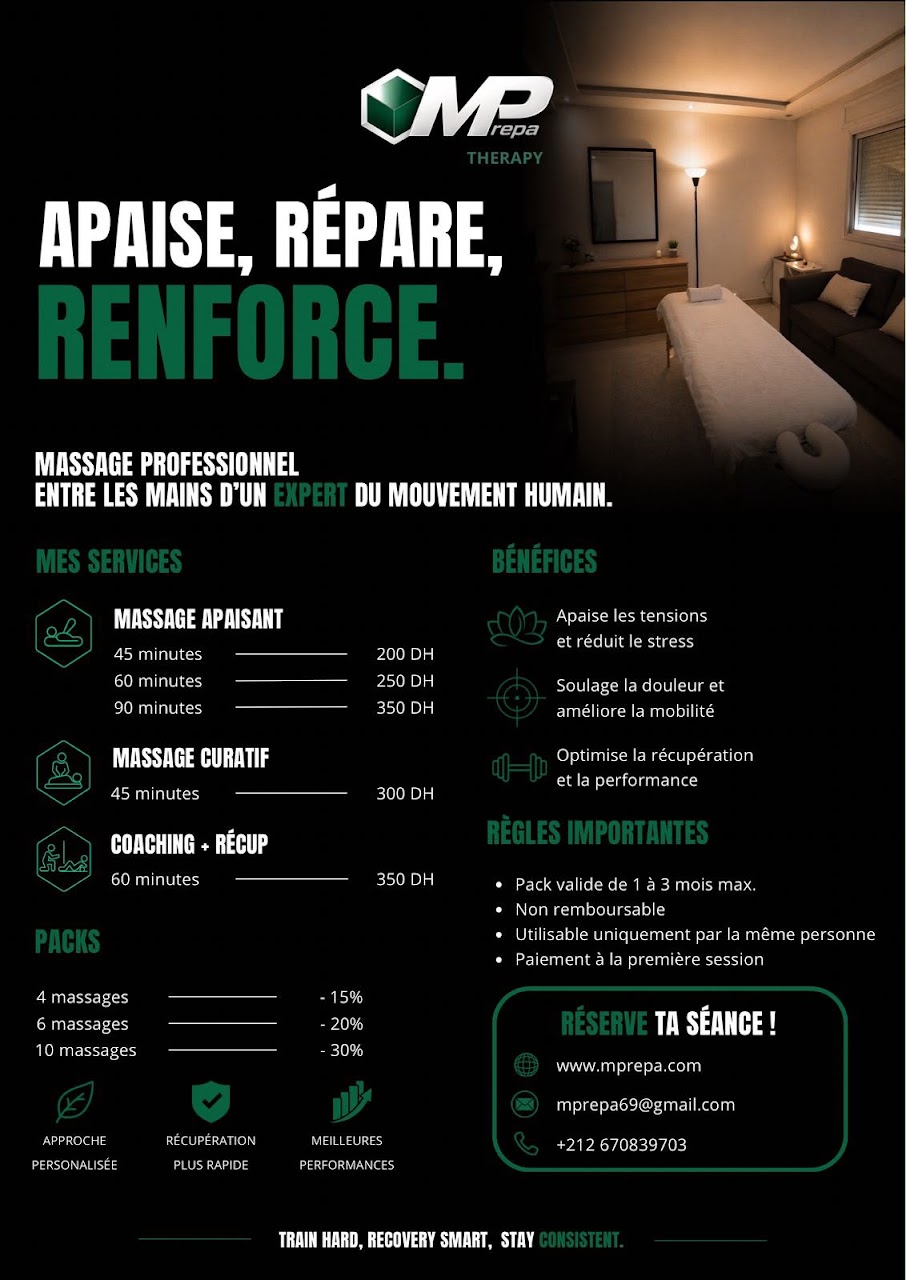 MPrepa
THERAPY

APAISE, RÉPARE,
RENFORCE.

MASSAGE PROFESSIONNEL
ENTRE LES MAINS D'UN EXPERT DU MOUVEMENT HUMAIN.

MES SERVICES

MASSAGE APAISANT
45 minutes 200 DH
60 minutes 250 DH
90 minutes 350 DH

MASSAGE CURATIF
45 minutes 300 DH

COACHING + RÉCUP
60 minutes 350 DH

PACKS

4 massages - 15%
6 massages - 20%
10 massages - 30%

APPROCHE PERSONALISÉE
RÉCUPÉRATION PLUS RAPIDE
MEILLEURES PERFORMANCES

BÉNÉFICES

Apaise les tensions et réduit le stress

Soulage la douleur et améliore la mobilité

Optimise la récupération et la performance

RÈGLES IMPORTANTES

• Pack valide de 1 à 3 mois max.
• Non remboursable
• Utilisable uniquement par la même personne
• Paiement à la première session

RÉSERVE TA SÉANCE !
www.mprepa.com
mprepa69@gmail.com
+212 670839703

TRAIN HARD, RECOVERY SMART, STAY CONSISTENT.